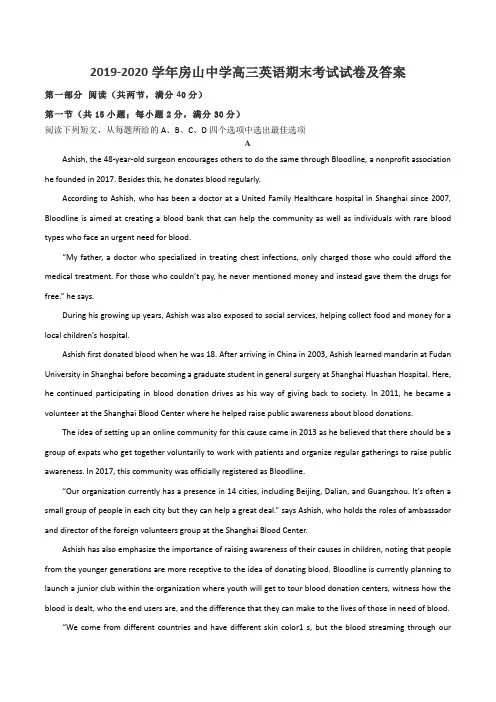 2019-2020 学年房山中学高三英语期末考试试卷及答案

第一部分 阅读（共两节，满分 40 分）

第一节（共 15 小题；每小题 2 分，满分 30 分）

阅读下列短文，从每题所给的 A、B、C、D 四个选项中选出最佳选项

A

Ashish, the 48-year-old surgeon encourages others to do the same through Bloodline, a nonprofit association he founded in 2017. Besides this, he donates blood regularly.

According to Ashish, who has been a doctor at a United Family Healthcare hospital in Shanghai since 2007, Bloodline is aimed at creating a blood bank that can help the community as well as individuals with rare blood types who face an urgent need for blood.

"My father, a doctor who specialized in treating chest infections, only charged those who could afford the medical treatment. For those who couldn't pay, he never mentioned money and instead gave them the drugs for free." he says.

During his growing up years, Ashish was also exposed to social services, helping collect food and money for a local children's hospital.

Ashish first donated blood when he was 18. After arriving in China in 2003, Ashish learned mandarin at Fudan University in Shanghai before becoming a graduate student in general surgery at Shanghai Huashan Hospital. Here, he continued participating in blood donation drives as his way of giving back to society. In 2011, he became a volunteer at the Shanghai Blood Center where he helped raise public awareness about blood donations.

The idea of setting up an online community for this cause came in 2013 as he believed that there should be a group of expats who get together voluntarily to work with patients and organize regular gatherings to raise public awareness. In 2017, this community was officially registered as Bloodline.

"Our organization currently has a presence in 14 cities, including Beijing, Dalian, and Guangzhou. It's often a small group of people in each city but they can help a great deal." says Ashish, who holds the roles of ambassador and director of the foreign volunteers group at the Shanghai Blood Center.

Ashish has also emphasize the importance of raising awareness of their causes in children, noting that people from the younger generations are more receptive to the idea of donating blood. Bloodline is currently planning to launch a junior club within the organization where youth will get to tour blood donation centers, witness how the blood is dealt, who the end users are, and the difference that they can make to the lives of those in need of blood.

"We come from different countries and have different skin color1 s, but the blood streaming through our